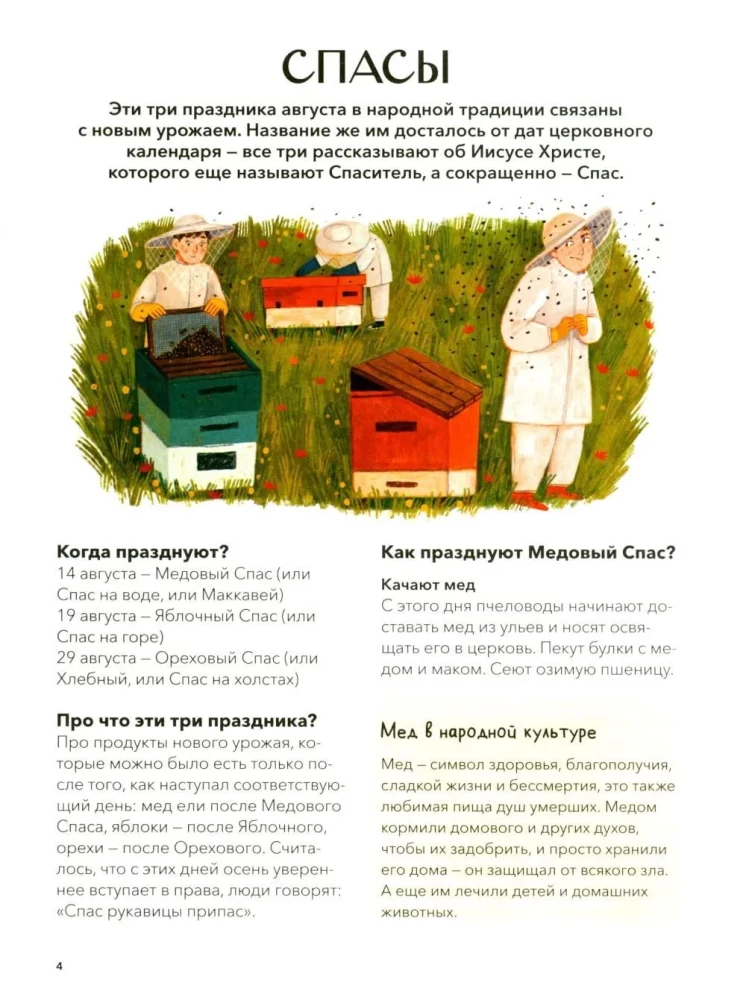 СПАСЫ

Эти три праздника августа в народной традиции связаны с новым урожаем. Название же им досталось от дат церковного календаря – все три рассказывают об Иисусе Христе, которого еще называют Спаситель, а сокращенно – Спас.

Когда празднуют?
14 августа – Медовый Спас (или Спас на воде, или Маккавей)
19 августа – Яблочный Спас (или Спас на горе)
29 августа – Ореховый Спас (или Хлебный, или Спас на холстах)

Про что эти три праздника?
Про продукты нового урожая, которые можно было есть только после того, как наступал соответствующий день: мед ели после Медового Спаса, яблоки – после Яблочного, орехи – после Орехового. Считалось, что с этих дней осень увереннее вступает в права, люди говорят: «Спас рукавицы припас».

Как празднуют Медовый Спас?
Качают мед
С этого дня пчеловоды начинают доставать мед из ульев и носят освящать его в церковь. Пекут булки с медом и маком. Сеют озимую пшеницу.

Мед в народной культуре
Мед – символ здоровья, благополучия, сладкой жизни и бессмертия, это также любимая пища душ умерших. Медом кормили домового и других духов, чтобы их задобрить, и просто хранили его дома – он защищал от всякого зла. А еще им лечили детей и домашних животных.

4